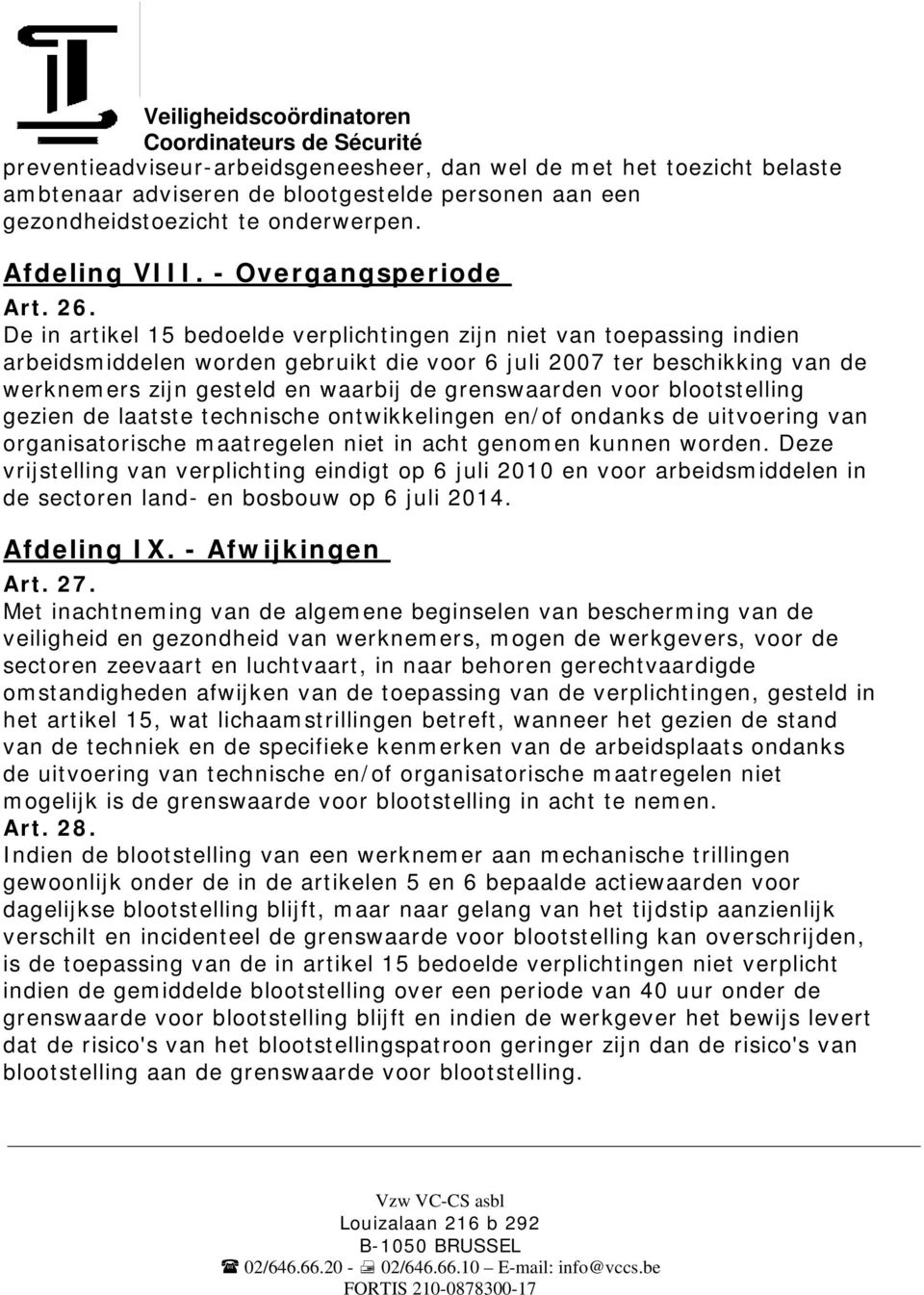 Veiligheidscoördinatoren
Coordinateurs de Sécurité

preventieadviseur-arbeidsgeneesheer, dan wel de met het toezicht belaste ambtenaar adviseren de blootgestelde personen aan een gezondheidstoezicht te onderwerpen.

Afdeling VIII. - Overgangsperiode

Art. 26.
De in artikel 15 bedoelde verplichtingen zijn niet van toepassing indien arbeidsmiddelen worden gebruikt die voor 6 juli 2007 ter beschikking van de werknemers zijn gesteld en waarbij de grenswaarden voor blootstelling gezien de laatste technische ontwikkelingen en/of ondanks de uitvoering van organisatorische maatregelen niet in acht genomen kunnen worden. Deze vrijstelling van verplichting eindigt op 6 juli 2010 en voor arbeidsmiddelen in de sectoren land- en bosbouw op 6 juli 2014.

Afdeling IX. - Afwijkingen

Art. 27.
Met inachtneming van de algemene beginselen van bescherming van de veiligheid en gezondheid van werknemers, mogen de werkgevers, voor de sectoren zeevaart en luchtvaart, in naar behoren gerechtvaardigde omstandigheden afwijken van de toepassing van de verplichtingen, gesteld in het artikel 15, wat lichaamstrillingen betreft, wanneer het gezien de stand van de techniek en de specifieke kenmerken van de arbeidsplaats ondanks de uitvoering van technische en/of organisatorische maatregelen niet mogelijk is de grenswaarde voor blootstelling in acht te nemen.

Art. 28.
Indien de blootstelling van een werknemer aan mechanische trillingen gewoonlijk onder de in de artikelen 5 en 6 bepaalde actiewaarden voor dagelijkse blootstelling blijft, maar naar gelang van het tijdstip aanzienlijk verschilt en incidenteel de grenswaarde voor blootstelling kan overschrijden, is de toepassing van de in artikel 15 bedoelde verplichtingen niet verplicht indien de gemiddelde blootstelling over een periode van 40 uur onder de grenswaarde voor blootstelling blijft en indien de werkgever het bewijs levert dat de risico's van het blootstellingspatroon geringer zijn dan de risico's van blootstelling aan de grenswaarde voor blootstelling.

Vzw VC-CS asbl
Louizalaan 216 b 292
B-1050 BRUSSEL
02/646.66.20 - 02/646.66.10 – E-mail: info@vccs.be
FORTIS 210-0878300-17